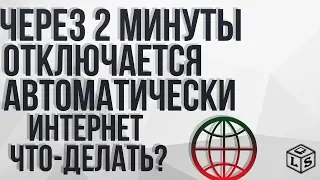 ЧЕРЕЗ 2 МИНУТЫ ОТКЛЮЧАЕТСЯ АВТОМАТИЧЕСКИ ИНТЕРНЕТ ЧТО-ДЕЛАТЬ?

Q L S